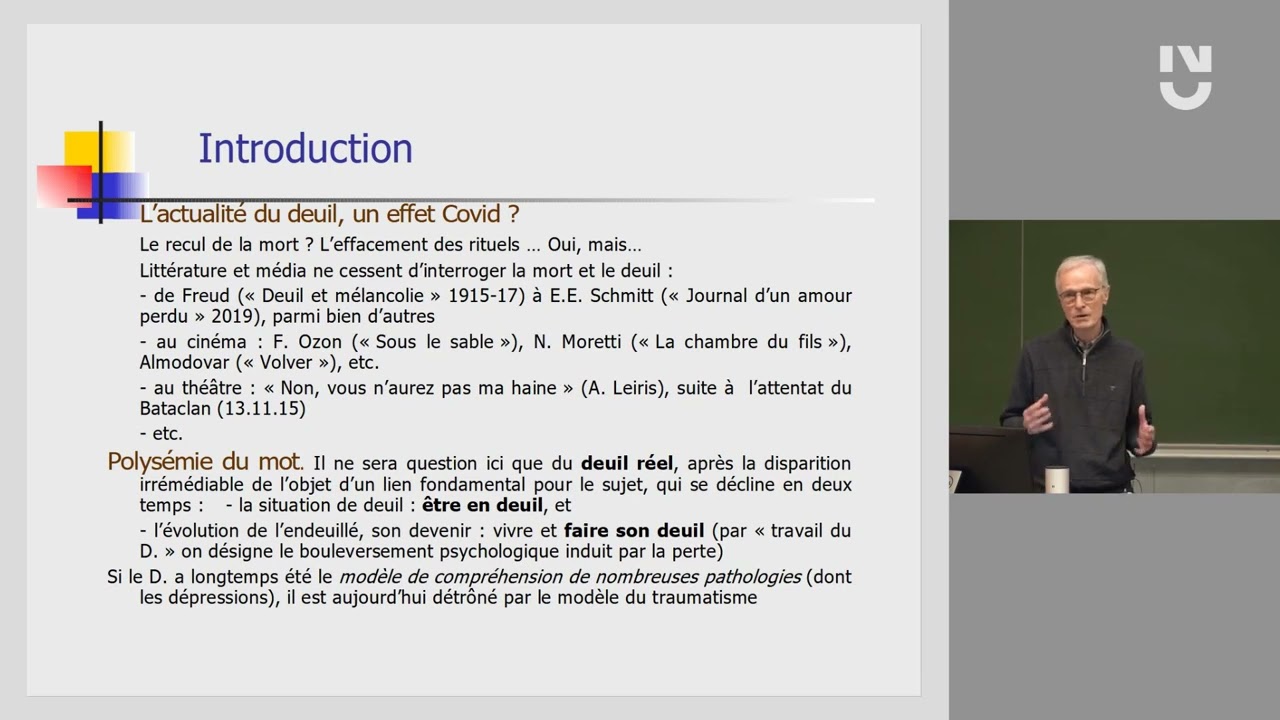 Introduction

L'actualité du deuil, un effet Covid ?

Le recul de la mort ? L'effacement des rituels … Oui, mais…

Littérature et média ne cessent d'interroger la mort et le deuil :

- de Freud (« Deuil et mélancolie » 1915-17) à E.E. Schmitt (« Journal d'un amour perdu » 2019), parmi bien d'autres

- au cinéma : F. Ozon (« Sous le sable »), N. Moretti (« La chambre du fils »), Almodovar (« Volver »), etc.

- au théâtre : « Non, vous n'aurez pas ma haine » (A. Leiris), suite à l'attentat du Bataclan (13.11.15)

- etc.

Polysémie du mot. Il ne sera question ici que du deuil réel, après la disparition irrémédiable de l'objet d'un lien fondamental pour le sujet, qui se décline en deux temps : - la situation de deuil : être en deuil, et

- l'évolution de l'endeuillé, son devenir : vivre et faire son deuil (par « travail du D. » on désigne le bouleversement psychologique induit par la perte)

Si le D. a longtemps été le modèle de compréhension de nombreuses pathologies (dont les dépressions), il est aujourd'hui détrôné par le modèle du traumatisme